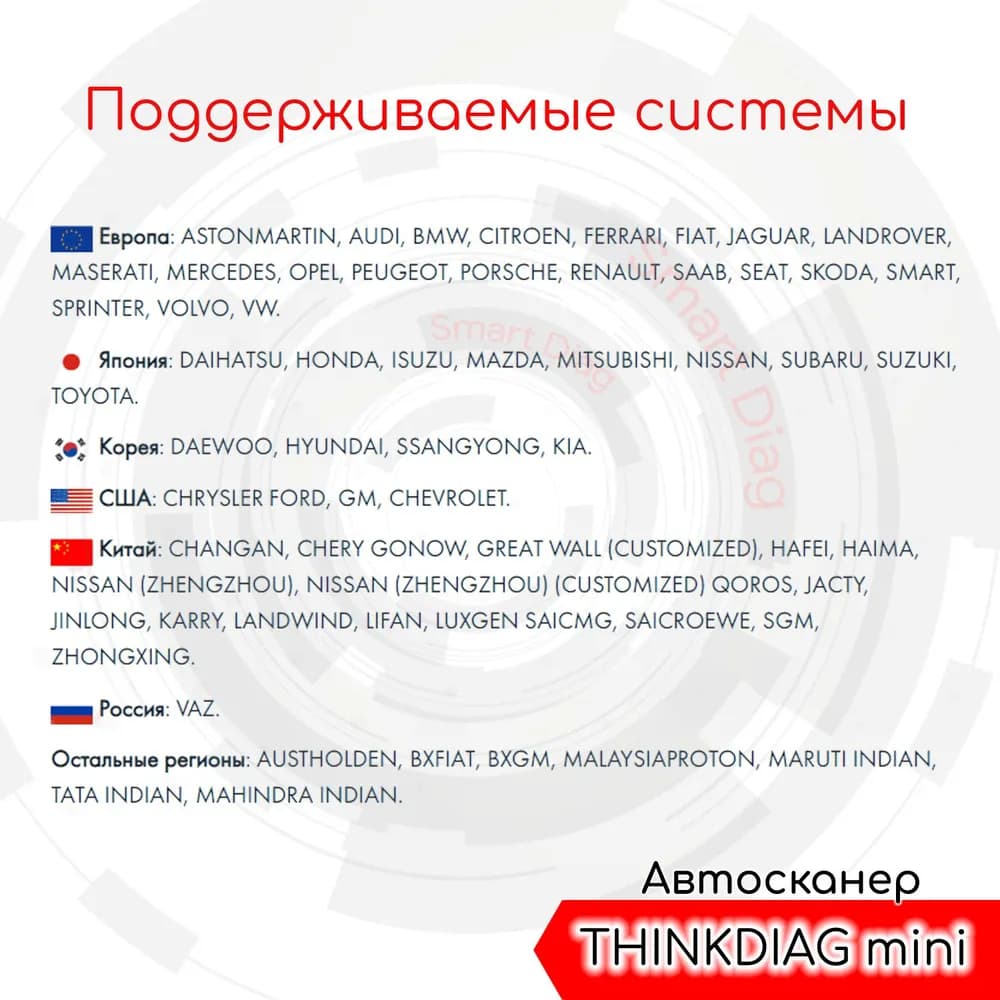 Поддерживаемые системы

Европа: ASTONMARTIN, AUDI, BMW, CITROEN, FERRARI, FIAT, JAGUAR, LANDROVER, MASERATI, MERCEDES, OPEL, PEUGEOT, PORSCHE, RENAULT, SAAB, SEAT, SKODA, SMART, SPRINTER, VOLVO, VW.

Япония: DAIHATSU, HONDA, ISUZU, MAZDA, MITSUBISHI, NISSAN, SUBARU, SUZUKI, TOYOTA.

Корея: DAEWOO, HYUNDAI, SSANGYONG, KIA.

США: CHRYSLER FORD, GM, CHEVROLET.

Китай: CHANGAN, CHERY GONOW, GREAT WALL (CUSTOMIZED), HAFEI, HAIMA, NISSAN (ZHENGZHOU), NISSAN (ZHENGZHOU) (CUSTOMIZED) QOROS, JACTY, JINLONG, KARRY, LANDWIND, LIFAN, LUXGEN SAICMG, SAICROEWE, SGM, ZHONGXING.

Россия: VAZ.

Остальные регионы: AUSTHOLDEN, BXFIAT, BXGM, MALAYSIAPROTON, MARUTI INDIAN, TATA INDIAN, MAHINDRA INDIAN.

Smart Diag

Smart Diag

Автосканер
THINKDIAG mini